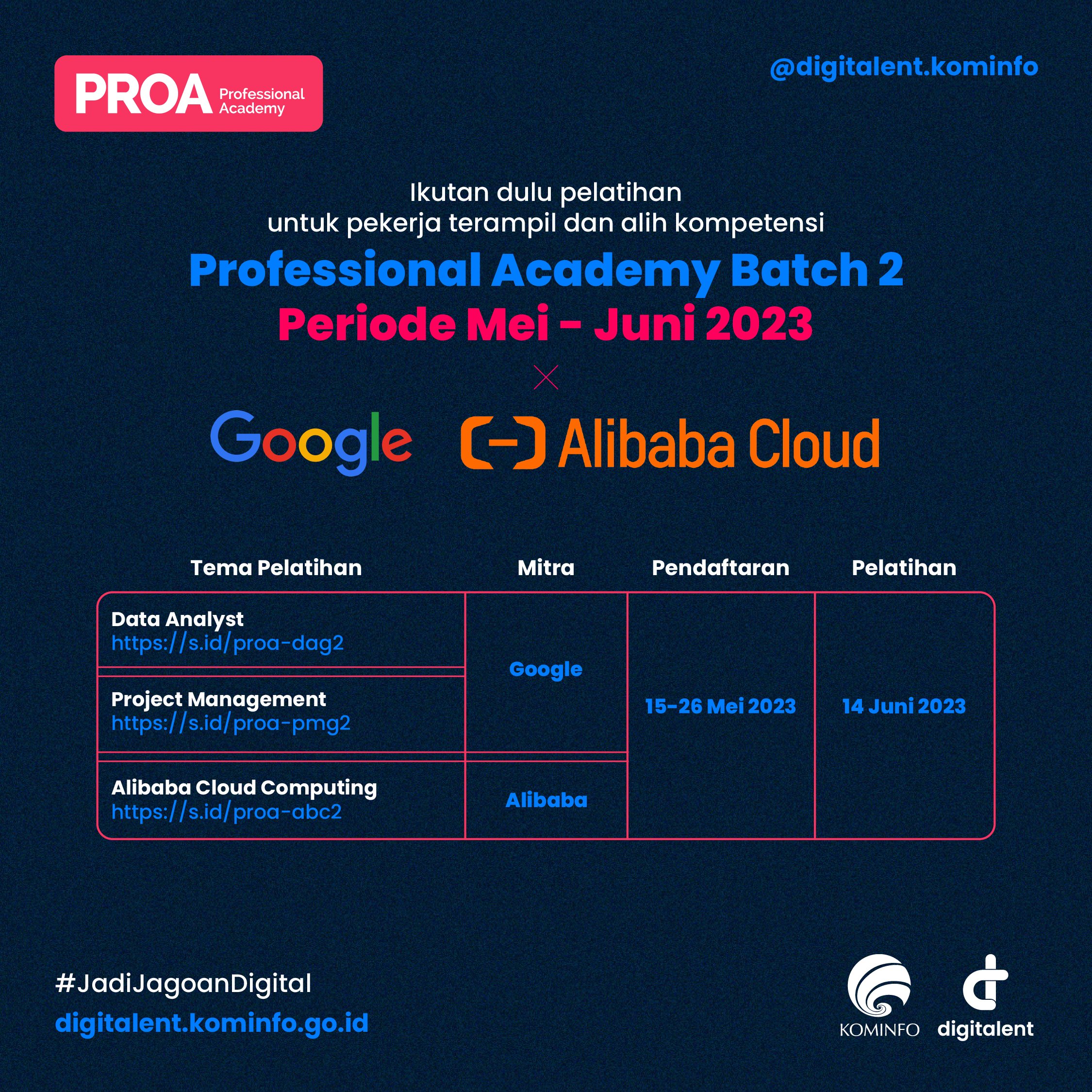 PROA Professional Academy

@digitalent.kominfo

Ikutan dulu pelatihan
untuk pekerja terampil dan alih kompetensi

Professional Academy Batch 2
Periode Mei - Juni 2023

Google Alibaba Cloud

| Tema Pelatihan | Mitra | Pendaftaran | Pelatihan |
|---|---|---|---|
| Data Analyst https://s.id/proa-dag2 | Google | 15-26 Mei 2023 | 14 Juni 2023 |
| Project Management https://s.id/proa-pmg2 | Google | 15-26 Mei 2023 | 14 Juni 2023 |
| Alibaba Cloud Computing https://s.id/proa-abc2 | Alibaba | 15-26 Mei 2023 | 14 Juni 2023 |

#JadiJagoanDigital
digitalent.kominfo.go.id

KOMINFO
digitalent